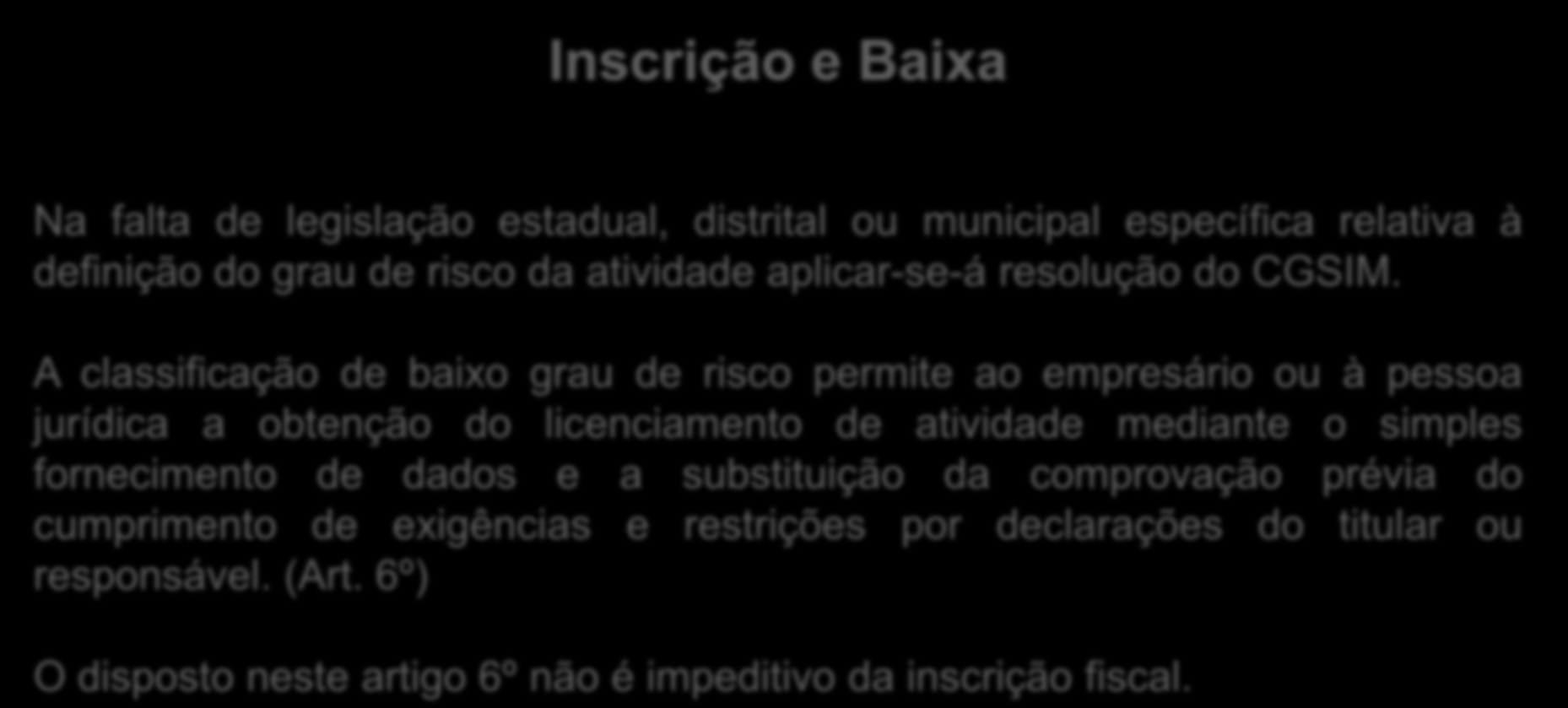 Inscrição e Baixa

Na falta de legislação estadual, distrital ou municipal específica relativa à definição do grau de risco da atividade aplicar-se-á resolução do CGSIM.

A classificação de baixo grau de risco permite ao empresário ou à pessoa jurídica a obtenção do licenciamento de atividade mediante o simples fornecimento de dados e a substituição da comprovação prévia do cumprimento de exigências e restrições por declarações do titular ou responsável. (Art. 6º)

O disposto neste artigo 6º não é impeditivo da inscrição fiscal.